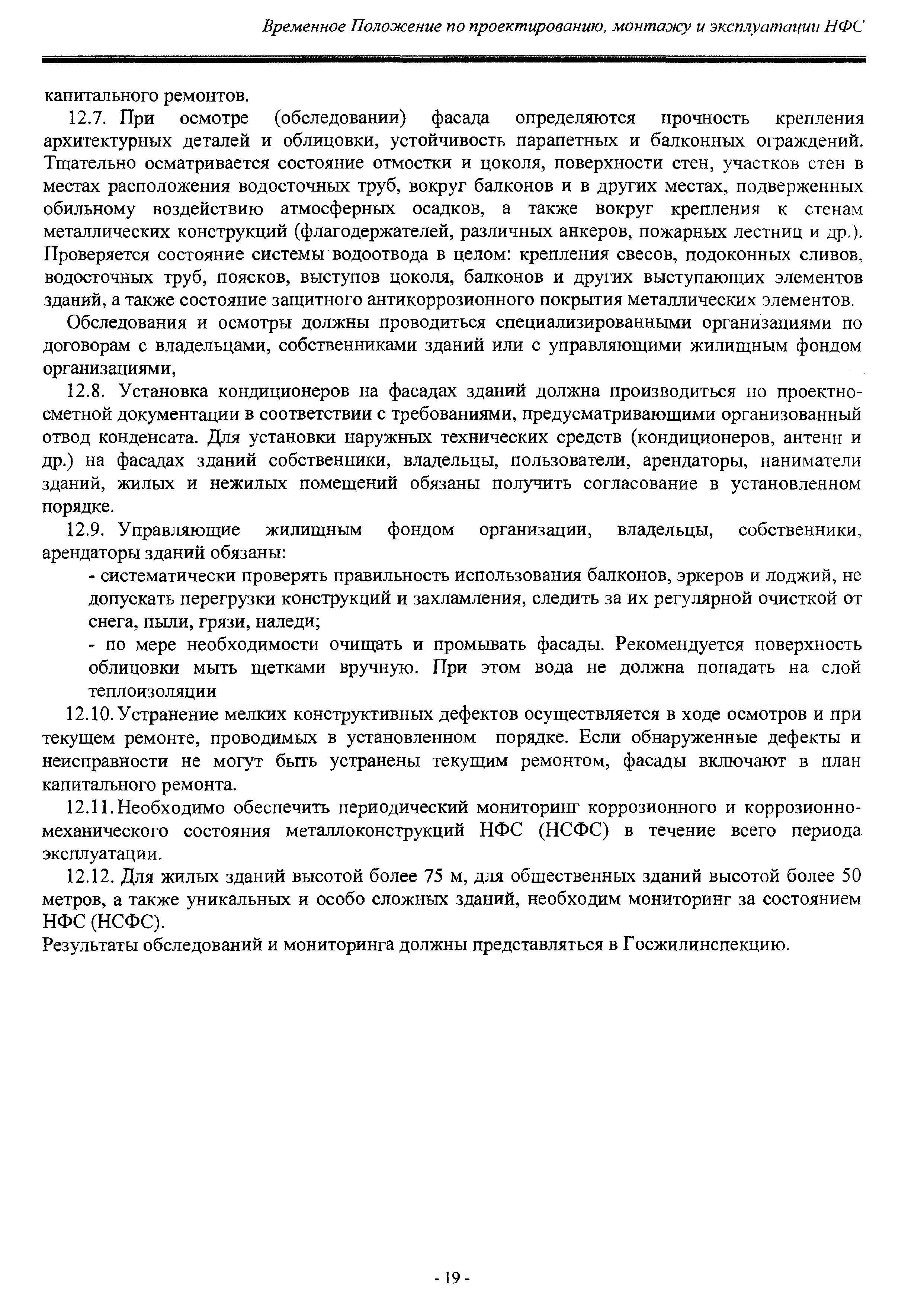 Временное Положение по проектированию, монтажу и эксплуатации НФС

капитального ремонтов.

12.7. При осмотре (обследовании) фасада определяются прочность крепления архитектурных деталей и облицовки, устойчивость парапетных и балконных ограждений. Тщательно осматривается состояние отмостки и цоколя, поверхности стен, участков стен в местах расположения водосточных труб, вокруг балконов и в других местах, подверженных обильному воздействию атмосферных осадков, а также вокруг крепления к стенам металлических конструкций (флагодержателей, различных анкеров, пожарных лестниц и др.). Проверяется состояние системы водоотвода в целом: крепления свесов, подоконных сливов, водосточных труб, поясков, выступов цоколя, балконов и других выступающих элементов зданий, а также состояние защитного антикоррозионного покрытия металлических элементов.

Обследования и осмотры должны проводиться специализированными организациями по договорам с владельцами, собственниками зданий или с управляющими жилищным фондом организациями,

12.8. Установка кондиционеров на фасадах зданий должна производиться по проектно-сметной документации в соответствии с требованиями, предусматривающими организованный отвод конденсата. Для установки наружных технических средств (кондиционеров, антенн и др.) на фасадах зданий собственники, владельцы, пользователи, арендаторы, наниматели зданий, жилых и нежилых помещений обязаны получить согласование в установленном порядке.

12.9. Управляющие жилищным фондом организации, владельцы, собственники, арендаторы зданий обязаны:

- систематически проверять правильность использования балконов, эркеров и лоджий, не допускать перегрузки конструкций и захламления, следить за их регулярной очисткой от снега, пыли, грязи, наледи;

- по мере необходимости очищать и промывать фасады. Рекомендуется поверхность облицовки мыть щетками вручную. При этом вода не должна попадать на слой теплоизоляции

12.10. Устранение мелких конструктивных дефектов осуществляется в ходе осмотров и при текущем ремонте, проводимых в установленном порядке. Если обнаруженные дефекты и неисправности не могут быть устранены текущим ремонтом, фасады включают в план капитального ремонта.

12.11. Необходимо обеспечить периодический мониторинг коррозионного и коррозионно-механического состояния металлоконструкций НФС (НСФС) в течение всего периода эксплуатации.

12.12. Для жилых зданий высотой более 75 м, для общественных зданий высотой более 50 метров, а также уникальных и особо сложных зданий, необходим мониторинг за состоянием НФС (НСФС).

Результаты обследований и мониторинга должны представляться в Госжилинспекцию.

- 19 -